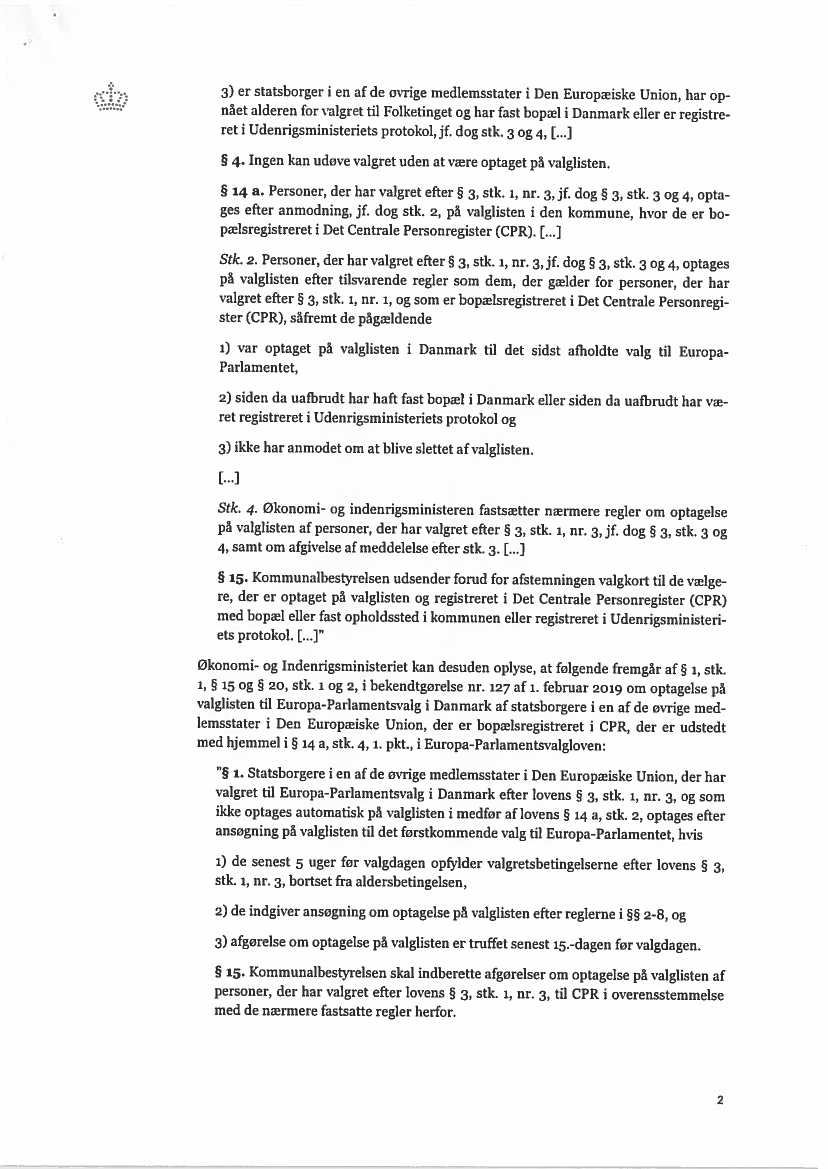 3) er statsborger i en af de øvrige medlemsstater i Den Europæiske Union, har opnået alderen for valgret til Folketinget og har fast bopæl i Danmark eller er registreret i Udenrigsministeriets protokol, jf. dog stk. 3 og 4, [...]

§ 4. Ingen kan udøve valgret uden at være optaget på valglisten.

§ 14 a. Personer, der har valgret efter § 3, stk. 1, nr. 3, jf. dog § 3, stk. 3 og 4, optages efter anmodning, jf. dog stk. 2, på valglisten i den kommune, hvor de er bopælsregistreret i Det Centrale Personregister (CPR). [...]

Stk. 2. Personer, der har valgret efter § 3, stk. 1, nr. 3, jf. dog § 3, stk. 3 og 4, optages på valglisten efter tilsvarende regler som dem, der gælder for personer, der har valgret efter § 3, stk. 1, nr. 1, og som er bopælsregistreret i Det Centrale Personregister (CPR), såfremt de pågældende

1) var optaget på valglisten i Danmark til det sidst afholdte valg til Europa-Parlamentet,

2) siden da uafbrudt har haft fast bopæl i Danmark eller siden da uafbrudt har været registreret i Udenrigsministeriets protokol og

3) ikke har anmodet om at blive slettet af valglisten.

[...]

Stk. 4. Økonomi- og indenrigsministeren fastsætter nærmere regler om optagelse på valglisten af personer, der har valgret efter § 3, stk. 1, nr. 3, jf. dog § 3, stk. 3 og 4, samt om afgivelse af meddelelse efter stk. 3. [...]

§ 15. Kommunalbestyrelsen udsender forud for afstemningen valgkort til de vælgere, der er optaget på valglisten og registreret i Det Centrale Personregister (CPR) med bopæl eller fast opholdssted i kommunen eller registreret i Udenrigsministeriets protokol. [...]"

Økonomi- og Indenrigsministeriet kan desuden oplyse, at følgende fremgår af § 1, stk. 1, § 15 og § 20, stk. 1 og 2, i bekendtgørelse nr. 127 af 1. februar 2019 om optagelse på valglisten til Europa-Parlamentsvalg i Danmark af statsborgere i en af de øvrige medlemsstater i Den Europæiske Union, der er bopælsregistreret i CPR, der er udstedt med hjemmel i § 14 a, stk. 4, 1. pkt., i Europa-Parlamentsvalgloven:

"§ 1. Statsborgere i en af de øvrige medlemsstater i Den Europæiske Union, der har valgret til Europa-Parlamentsvalg i Danmark efter lovens § 3, stk. 1, nr. 3, og som ikke optages automatisk på valglisten i medfør af lovens § 14 a, stk. 2, optages efter ansøgning på valglisten til det førstkommende valg til Europa-Parlamentet, hvis

1) de senest 5 uger før valgdagen opfylder valgretsbetingelserne efter lovens § 3, stk. 1, nr. 3, bortset fra aldersbetingelsen,

2) de indgiver ansøgning om optagelse på valglisten efter reglerne i §§ 2-8, og

3) afgørelse om optagelse på valglisten er truffet senest 15.-dagen før valgdagen.

§ 15. Kommunalbestyrelsen skal indberette afgørelser om optagelse på valglisten af personer, der har valgret efter lovens § 3, stk. 1, nr. 3, til CPR i overensstemmelse med de nærmere fastsatte regler herfor.

2